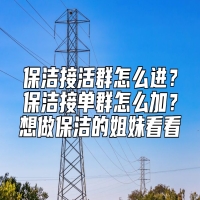 保洁接活群怎么进？
保洁接单群怎么加？
想做保洁的姐妹看看